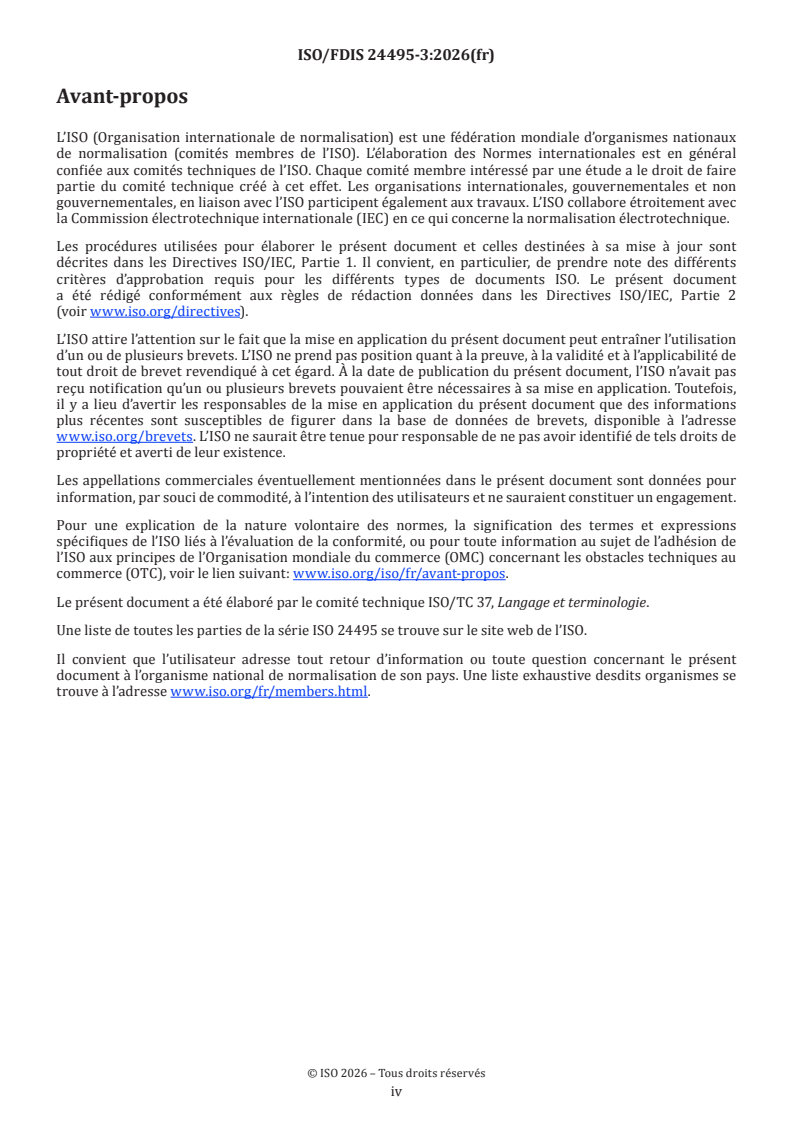 ISO/FDIS 24495-3:2026(fr)

Avant-propos

L'ISO (Organisation internationale de normalisation) est une fédération mondiale d'organismes nationaux de normalisation (comités membres de l'ISO). L'élaboration des Normes internationales est en général confiée aux comités techniques de l'ISO. Chaque comité membre intéressé par une étude a le droit de faire partie du comité technique créé à cet effet. Les organisations internationales, gouvernementales et non gouvernementales, en liaison avec l'ISO participent également aux travaux. L'ISO collabore étroitement avec la Commission électrotechnique internationale (IEC) en ce qui concerne la normalisation électrotechnique.

Les procédures utilisées pour élaborer le présent document et celles destinées à sa mise à jour sont décrites dans les Directives ISO/IEC, Partie 1. Il convient, en particulier, de prendre note des différents critères d'approbation requis pour les différents types de documents ISO. Le présent document a été rédigé conformément aux règles de rédaction données dans les Directives ISO/IEC, Partie 2 (voir www.iso.org/directives).

L'ISO attire l'attention sur le fait que la mise en application du présent document peut entraîner l'utilisation d'un ou de plusieurs brevets. L'ISO ne prend pas position quant à la preuve, à la validité et à l'applicabilité de tout droit de brevet revendiqué à cet égard. À la date de publication du présent document, l'ISO n'avait pas reçu notification qu'un ou plusieurs brevets pouvaient être nécessaires à sa mise en application. Toutefois, il y a lieu d'avertir les responsables de la mise en application du présent document que des informations plus récentes sont susceptibles de figurer dans la base de données de brevets, disponible à l'adresse www.iso.org/brevets. L'ISO ne saurait être tenue pour responsable de ne pas avoir identifié de tels droits de propriété et averti de leur existence.

Les appellations commerciales éventuellement mentionnées dans le présent document sont données pour information, par souci de commodité, à l'intention des utilisateurs et ne sauraient constituer un engagement.

Pour une explication de la nature volontaire des normes, la signification des termes et expressions spécifiques de l'ISO liés à l'évaluation de la conformité, ou pour toute information au sujet de l'adhésion de l'ISO aux principes de l'Organisation mondiale du commerce (OMC) concernant les obstacles techniques au commerce (OTC), voir le lien suivant: www.iso.org/iso/fr/avant-propos.

Le présent document a été élaboré par le comité technique ISO/TC 37, Langage et terminologie.

Une liste de toutes les parties de la série ISO 24495 se trouve sur le site web de l'ISO.

Il convient que l'utilisateur adresse tout retour d'information ou toute question concernant le présent document à l'organisme national de normalisation de son pays. Une liste exhaustive desdits organismes se trouve à l'adresse www.iso.org/fr/members.html.

© ISO 2026 – Tous droits réservés
iv